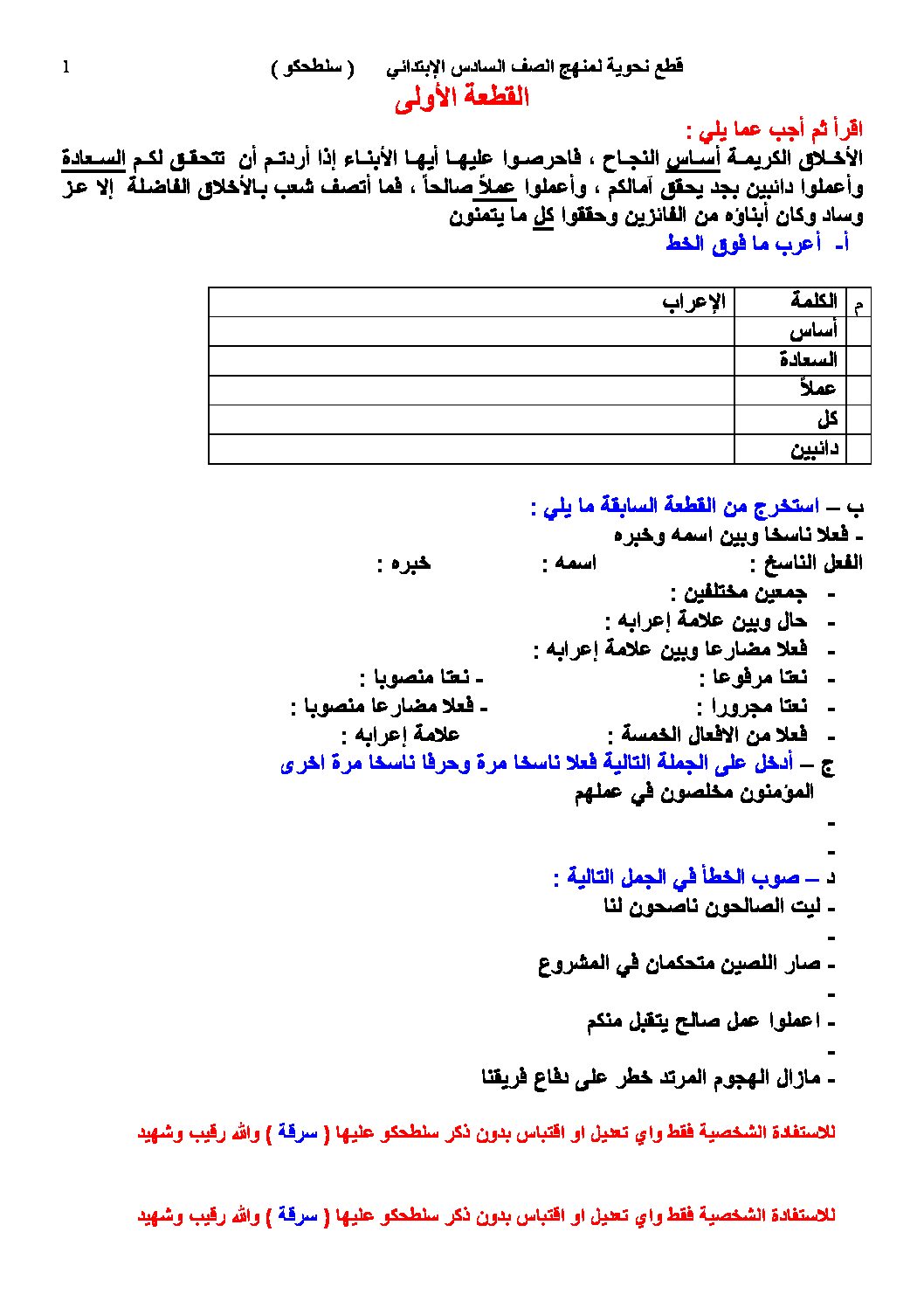 قطع نحوية لمنهج الصف السادس الإبتدائي ( سلطحكو ) 1

القطعة الأولى

اقرأ ثم أجب عما يلي :

الأخلاق الكريمة أساس النجاح ، فاحرصوا عليها أيها الأبناء إذا أردتم أن تتحقق لكم السعادة وأعملوا دائبين بجد يحقق آمالكم ، وأعملوا عملاً صالحاً ، فما أتصف شعب بالأخلاق الفاضلة إلا عز وساد وكان أبناؤه من الفائزين وحققوا كل ما يتمنون

أ- أعرب ما فوق الخط

| م | الكلمة | الإعراب |
|---|---|---|
| | أساس | |
| | السعادة | |
| | عملاً | |
| | كل | |
| | دائبين | |

ب – استخرج من القطعة السابقة ما يلي :

- فعلا ناسخا وبين اسمه وخبره

الفعل الناسخ : اسمه : خبره :

- جمعين مختلفين :
- حال وبين علامة إعرابه :
- فعلا مضارعا وبين علامة إعرابه :
- نعتا مرفوعا : - نعتا منصوبا :
- نعتا مجرورا : - فعلا مضارعا منصوبا :
- فعلا من الافعال الخمسة : علامة إعرابه :

ج – أدخل على الجملة التالية فعلا ناسخا مرة وحرفا ناسخا مرة اخرى

المؤمنون مخلصون في عملهم

-
-

د – صوب الخطأ في الجمل التالية :

- ليت الصالحون ناصحون لنا
-
- صار اللصين متحكمان في المشروع
-
- اعملوا عمل صالح يتقبل منكم
-
- مازال الهجوم المرتد خطر على دفاع فريقنا

للاستفادة الشخصية فقط واي تعديل او اقتباس بدون ذكر سلطحكو عليها ( سرقة ) والله رقيب وشهيد

للاستفادة الشخصية فقط واي تعديل او اقتباس بدون ذكر سلطحكو عليها ( سرقة ) والله رقيب وشهيد